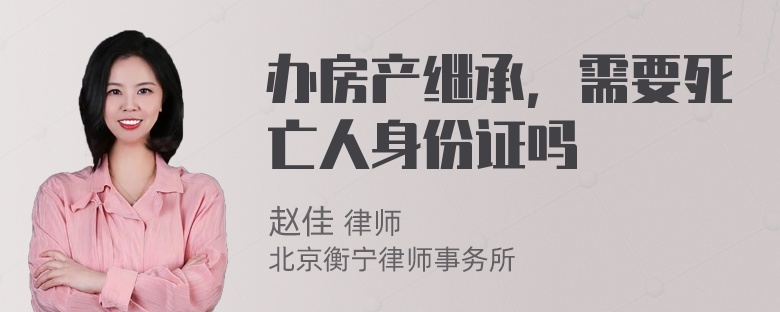 办房产继承，需要死亡人身份证吗

赵佳 律师
北京衡宁律师事务所